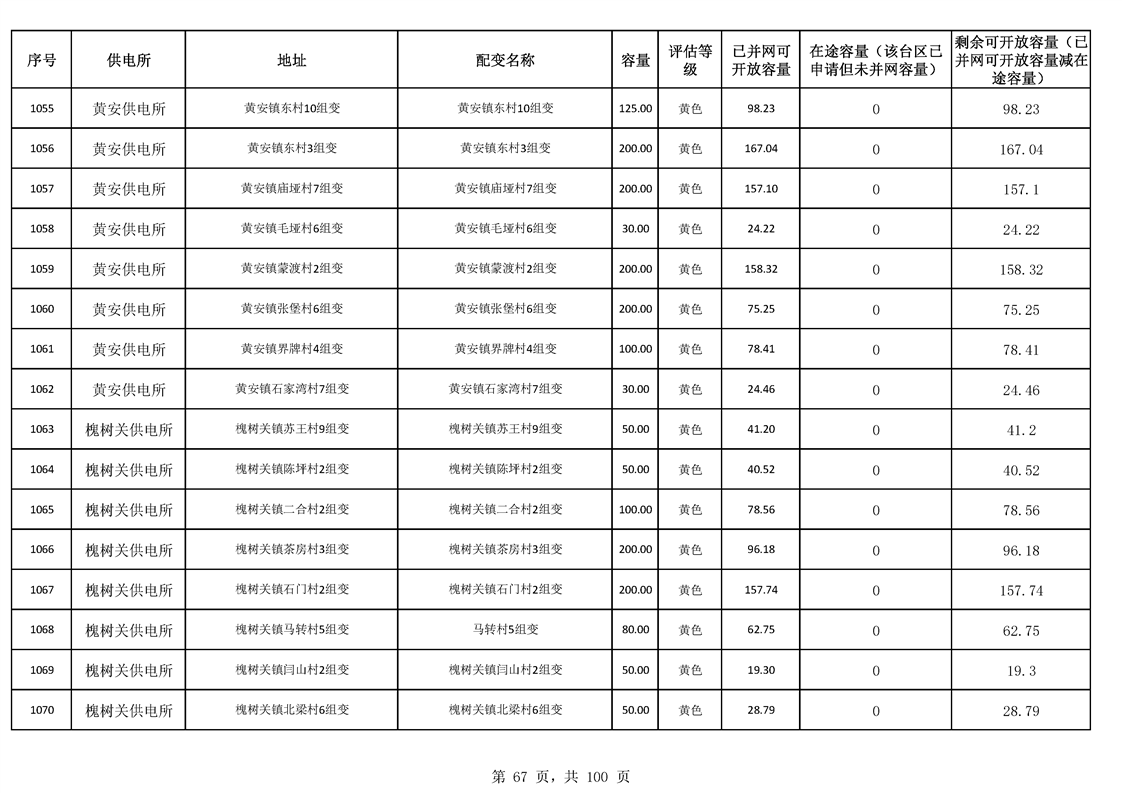 | 序号 | 供电所 | 地址 | 配变名称 | 容量 | 评估等级 | 已并网可开放容量 | 在途容量（该台区已申请但未并网容量） | 剩余可开放容量（已并网可开放容量减在途容量） |
|---|---|---|---|---|---|---|---|---|
| 1055 | 黄安供电所 | 黄安镇东村10组变 | 黄安镇东村10组变 | 125.00 | 黄色 | 98.23 | 0 | 98.23 |
| 1056 | 黄安供电所 | 黄安镇东村3组变 | 黄安镇东村3组变 | 200.00 | 黄色 | 167.04 | 0 | 167.04 |
| 1057 | 黄安供电所 | 黄安镇庙垭村7组变 | 黄安镇庙垭村7组变 | 200.00 | 黄色 | 157.10 | 0 | 157.1 |
| 1058 | 黄安供电所 | 黄安镇毛垭村6组变 | 黄安镇毛垭村6组变 | 30.00 | 黄色 | 24.22 | 0 | 24.22 |
| 1059 | 黄安供电所 | 黄安镇蒙渡村2组变 | 黄安镇蒙渡村2组变 | 200.00 | 黄色 | 158.32 | 0 | 158.32 |
| 1060 | 黄安供电所 | 黄安镇张堡村6组变 | 黄安镇张堡村6组变 | 200.00 | 黄色 | 75.25 | 0 | 75.25 |
| 1061 | 黄安供电所 | 黄安镇界牌村4组变 | 黄安镇界牌村4组变 | 100.00 | 黄色 | 78.41 | 0 | 78.41 |
| 1062 | 黄安供电所 | 黄安镇石家湾村7组变 | 黄安镇石家湾村7组变 | 30.00 | 黄色 | 24.46 | 0 | 24.46 |
| 1063 | 槐树关供电所 | 槐树关镇苏王村9组变 | 槐树关镇苏王村9组变 | 50.00 | 黄色 | 41.20 | 0 | 41.2 |
| 1064 | 槐树关供电所 | 槐树关镇陈坪村2组变 | 槐树关镇陈坪村2组变 | 50.00 | 黄色 | 40.52 | 0 | 40.52 |
| 1065 | 槐树关供电所 | 槐树关镇二合村2组变 | 槐树关镇二合村2组变 | 100.00 | 黄色 | 78.56 | 0 | 78.56 |
| 1066 | 槐树关供电所 | 槐树关镇茶房村3组变 | 槐树关镇茶房村3组变 | 200.00 | 黄色 | 96.18 | 0 | 96.18 |
| 1067 | 槐树关供电所 | 槐树关镇石门村2组变 | 槐树关镇石门村2组变 | 200.00 | 黄色 | 157.74 | 0 | 157.74 |
| 1068 | 槐树关供电所 | 槐树关镇马转村5组变 | 马转村5组变 | 80.00 | 黄色 | 62.75 | 0 | 62.75 |
| 1069 | 槐树关供电所 | 槐树关镇闫山村2组变 | 槐树关镇闫山村2组变 | 50.00 | 黄色 | 19.30 | 0 | 19.3 |
| 1070 | 槐树关供电所 | 槐树关镇北梁村6组变 | 槐树关镇北梁村6组变 | 50.00 | 黄色 | 28.79 | 0 | 28.79 |

第 67 页，共 100 页